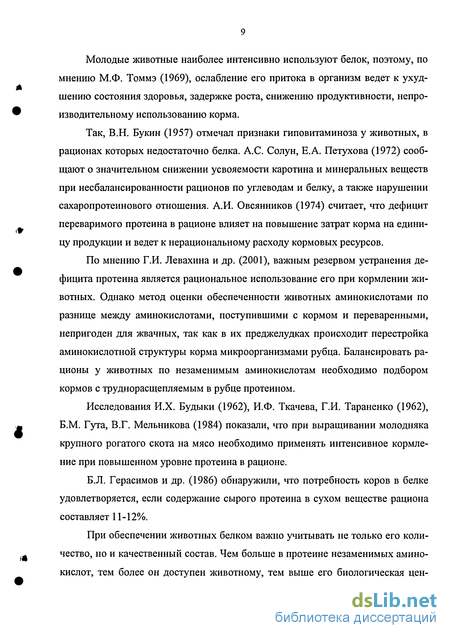 9

Молодые животные наиболее интенсивно используют белок, поэтому, по мнению М.Ф. Томмэ (1969), ослабление его притока в организм ведет к ухудшению состояния здоровья, задержке роста, снижению продуктивности, непроизводительному использованию корма.

Так, В.Н. Букин (1957) отмечал признаки гиповитаминоза у животных, в рационах которых недостаточно белка. А.С. Солун, Е.А. Петухова (1972) сообщают о значительном снижении усвояемости каротина и минеральных веществ при несбалансированности рационов по углеводам и белку, а также нарушении сахаропротеинового отношения. А.И. Овсянников (1974) считает, что дефицит переваримого протеина в рационе влияет на повышение затрат корма на единицу продукции и ведет к нерациональному расходу кормовых ресурсов.

По мнению Г.И. Левахина и др. (2001), важным резервом устранения дефицита протеина является рациональное использование его при кормлении животных. Однако метод оценки обеспеченности животных аминокислотами по разнице между аминокислотами, поступившими с кормом и переваренными, непригоден для жвачных, так как в их преджелудках происходит перестройка аминокислотной структуры корма микроорганизмами рубца. Балансировать рационы у животных по незаменимым аминокислотам необходимо подбором кормов с труднорасщепляемым в рубце протеином.

Исследования И.Х. Будыки (1962), И.Ф. Ткачева, Г.И. Тараненко (1962), Б.М. Гута, В.Г. Мельникова (1984) показали, что при выращивании молодняка крупного рогатого скота на мясо необходимо применять интенсивное кормление при повышенном уровне протеина в рационе.

Б.Л. Герасимов и др. (1986) обнаружили, что потребность коров в белке удовлетворяется, если содержание сырого протеина в сухом веществе рациона составляет 11-12%.

При обеспечении животных белком важно учитывать не только его количество, но и качественный состав. Чем больше в протеине незаменимых аминокислот, тем более он доступен животному, тем выше его биологическая цен-

dsLib.net
библиотека диссертаций